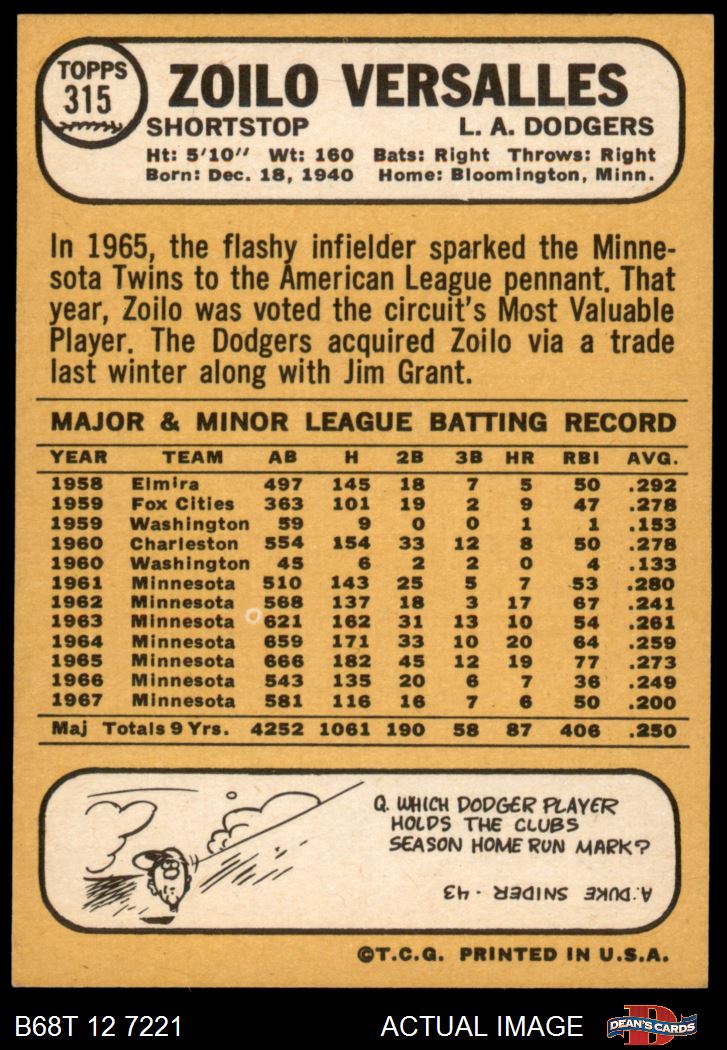 TOPPS
315

ZOILO VERSALLES

SHORTSTOP L. A. DODGERS

Ht: 5'10" Wt: 160 Bats: Right Throws: Right
Born: Dec. 18, 1940 Home: Bloomington, Minn.

In 1965, the flashy infielder sparked the Minnesota Twins to the American League pennant. That year, Zoilo was voted the circuit's Most Valuable Player. The Dodgers acquired Zoilo via a trade last winter along with Jim Grant.

MAJOR & MINOR LEAGUE BATTING RECORD

| YEAR | TEAM | AB | H | 2B | 3B | HR | RBI | AVG. |
|---|---|---|---|---|---|---|---|---|
| 1958 | Elmira | 497 | 145 | 18 | 7 | 5 | 50 | .292 |
| 1959 | Fox Cities | 363 | 101 | 19 | 2 | 9 | 47 | .278 |
| 1959 | Washington | 59 | 9 | 0 | 0 | 1 | 1 | .153 |
| 1960 | Charleston | 554 | 154 | 33 | 12 | 8 | 50 | .278 |
| 1960 | Washington | 45 | 6 | 2 | 2 | 0 | 4 | .133 |
| 1961 | Minnesota | 510 | 143 | 25 | 5 | 7 | 53 | .280 |
| 1962 | Minnesota | 568 | 137 | 18 | 3 | 17 | 67 | .241 |
| 1963 | Minnesota | 621 | 162 | 31 | 13 | 10 | 54 | .261 |
| 1964 | Minnesota | 659 | 171 | 33 | 10 | 20 | 64 | .259 |
| 1965 | Minnesota | 666 | 182 | 45 | 12 | 19 | 77 | .273 |
| 1966 | Minnesota | 543 | 135 | 20 | 6 | 7 | 36 | .249 |
| 1967 | Minnesota | 581 | 116 | 16 | 7 | 6 | 50 | .200 |
| Maj Totals 9 Yrs. | | 4252 | 1061 | 190 | 58 | 87 | 406 | .250 |

Q. WHICH DODGER PLAYER HOLDS THE CLUBS SEASON HOME RUN MARK?

A. DUKE SNIDER - 43

©T.C.G. PRINTED IN U.S.A.

B68T 12 7221 ACTUAL IMAGE DEAN'S CARDS